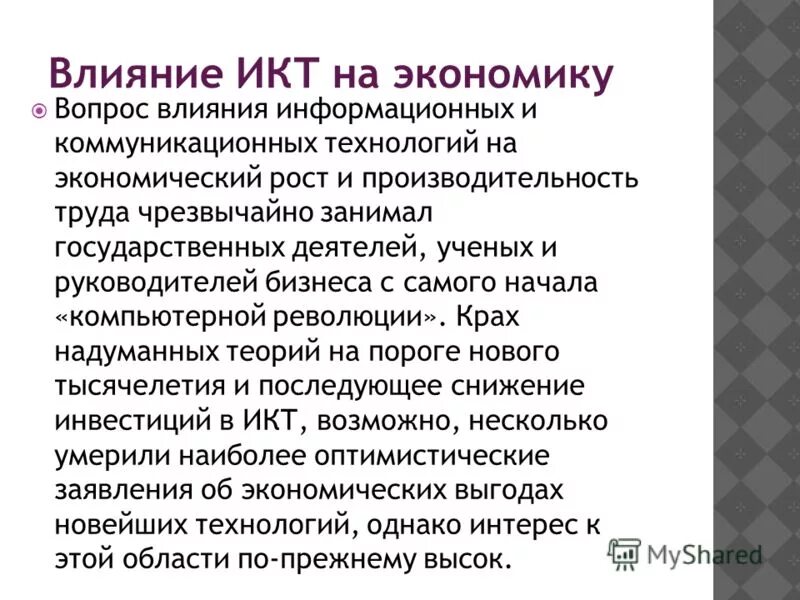 Влияние ИКТ на экономику

Вопрос влияния информационных и коммуникационных технологий на экономический рост и производительность труда чрезвычайно занимал государственных деятелей, ученых и руководителей бизнеса с самого начала «компьютерной революции». Крах надуманных теорий на пороге нового тысячелетия и последующее снижение инвестиций в ИКТ, возможно, несколько умерили наиболее оптимистические заявления об экономических выгодах новейших технологий, однако интерес к этой области по-прежнему высок.

MyShared